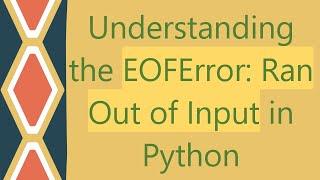 Understanding the EOFError: Ran Out of Input in Python